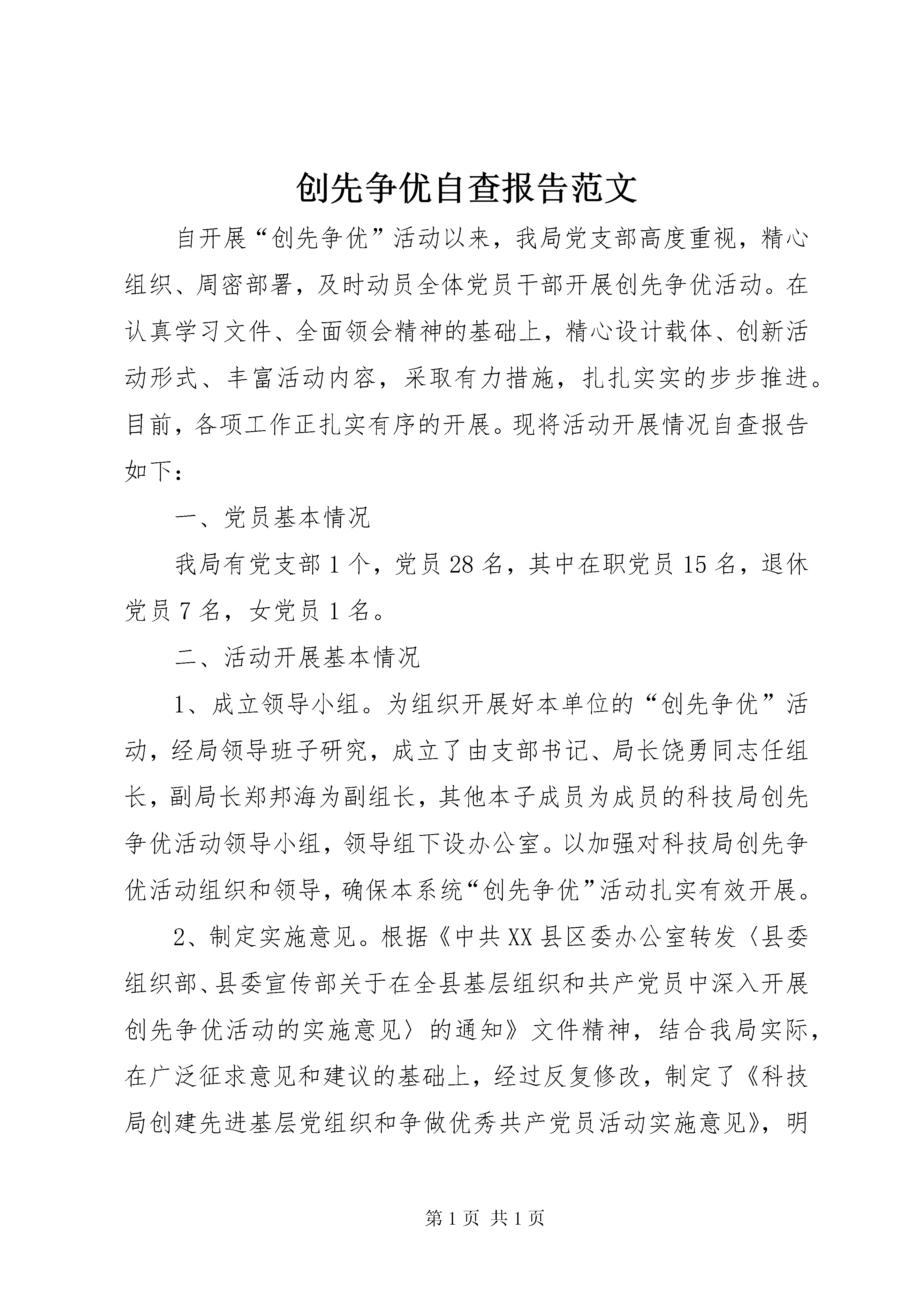 创先争优自查报告范文

自开展“创先争优”活动以来，我局党支部高度重视，精心组织、周密部署，及时动员全体党员干部开展创先争优活动。在认真学习文件、全面领会精神的基础上，精心设计载体、创新活动形式、丰富活动内容，采取有力措施，扎扎实实的步步推进。目前，各项工作正扎实有序的开展。现将活动开展情况自查报告如下：

一、党员基本情况

我局有党支部1个，党员28名，其中在职党员15名，退休党员7名，女党员1名。

二、活动开展基本情况

1、成立领导小组。为组织开展好本单位的“创先争优”活动，经局领导班子研究，成立了由支部书记、局长饶勇同志任组长，副局长郑邦海为副组长，其他本子成员为成员的科技局创先争优活动领导小组，领导组下设办公室。以加强对科技局创先争优活动组织和领导，确保本系统“创先争优”活动扎实有效开展。

2、制定实施意见。根据《中共XX县区委办公室转发〈县委组织部、县委宣传部关于在全县基层组织和共产党员中深入开展创先争优活动的实施意见〉的通知》文件精神，结合我局实际，在广泛征求意见和建议的基础上，经过反复修改，制定了《科技局创建先进基层党组织和争做优秀共产党员活动实施意见》，明

第1页 共1页